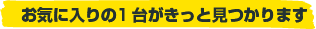 お気に入りの1 台がきっと見つかります